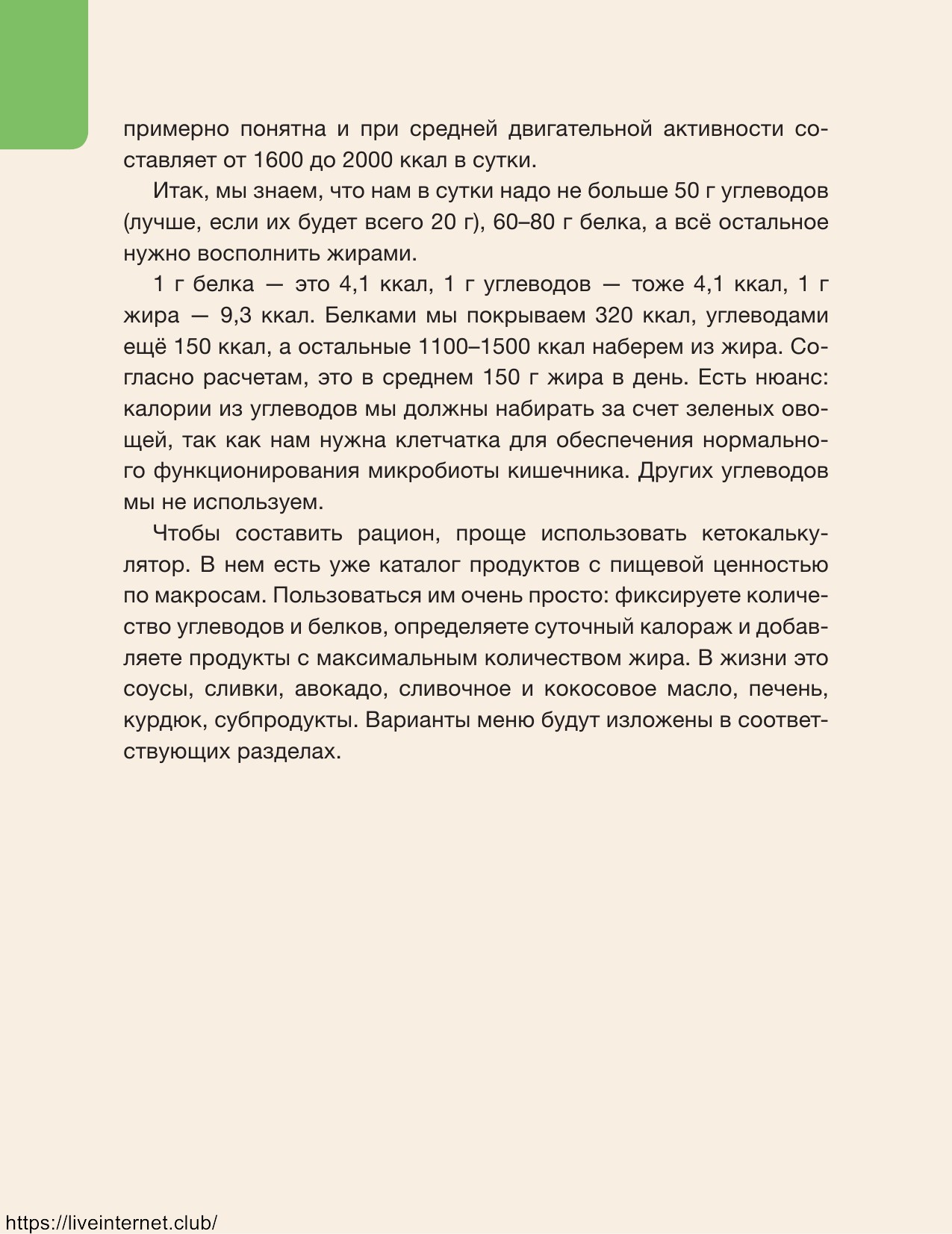 примерно понятна и при средней двигательной активности составляет от 1600 до 2000 ккал в сутки.

Итак, мы знаем, что нам в сутки надо не больше 50 г углеводов (лучше, если их будет всего 20 г), 60–80 г белка, а всё остальное нужно восполнить жирами.

1 г белка — это 4,1 ккал, 1 г углеводов — тоже 4,1 ккал, 1 г жира — 9,3 ккал. Белками мы покрываем 320 ккал, углеводами ещё 150 ккал, а остальные 1100–1500 ккал наберем из жира. Согласно расчетам, это в среднем 150 г жира в день. Есть нюанс: калории из углеводов мы должны набирать за счет зеленых овощей, так как нам нужна клетчатка для обеспечения нормального функционирования микробиоты кишечника. Других углеводов мы не используем.

Чтобы составить рацион, проще использовать кетокалькулятор. В нем есть уже каталог продуктов с пищевой ценностью по макросам. Пользоваться им очень просто: фиксируете количество углеводов и белков, определяете суточный калораж и добавляете продукты с максимальным количеством жира. В жизни это соусы, сливки, авокадо, сливочное и кокосовое масло, печень, курдюк, субпродукты. Варианты меню будут изложены в соответствующих разделах.

https://liveinternet.club/